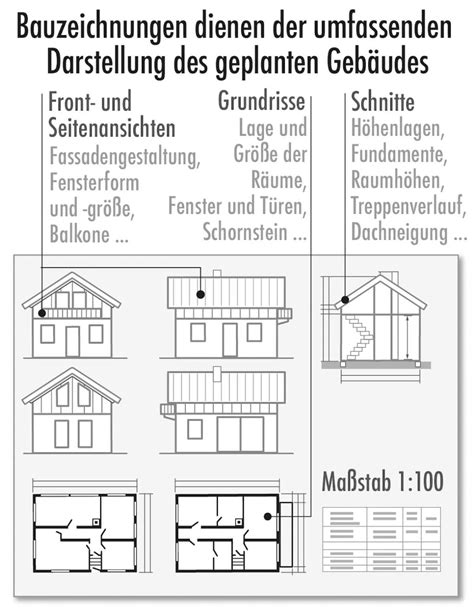 Bauzeichnungen dienen der umfassenden Darstellung des geplanten Gebäudes

Front- und Seitenansichten
Fassadengestaltung, Fensterform und -größe, Balkone ...

Grundrisse
Lage und Größe der Räume, Fenster und Türen, Schornstein ...

Schnitte
Höhenlagen, Fundamente, Raumhöhen, Treppenverlauf, Dachneigung ...

Maßstab 1:100